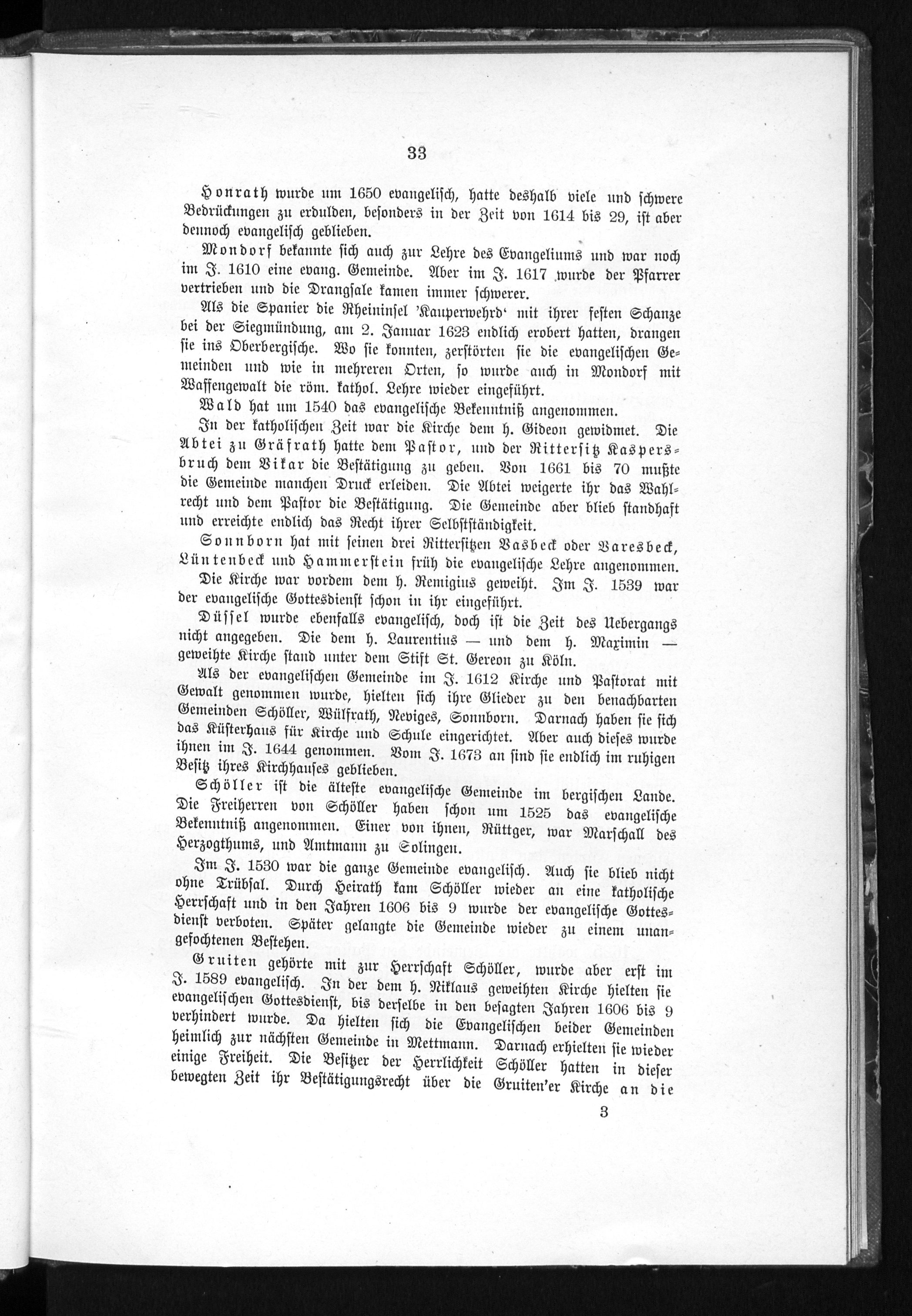 33

Honrath wurde um 1650 evangelisch, hatte deshalb viele und schwere Bedrückungen zu erdulden, besonders in der Zeit von 1614 bis 29, ist aber dennoch evangelisch geblieben.

Mondorf bekannte sich auch zur Lehre des Evangeliums und war noch im J. 1610 eine evang. Gemeinde. Aber im J. 1617 wurde der Pfarrer vertrieben und die Drangsale kamen immer schwerer.

Als die Spanier die Rheininsel 'Kauperwehrd' mit ihrer festen Schanze bei der Siegmündung, am 2. Januar 1623 endlich erobert hatten, drangen sie ins Oberbergische. Wo sie konnten, zerstörten sie die evangelischen Gemeinden und wie in mehreren Orten, so wurde auch in Mondorf mit Waffengewalt die röm. kathol. Lehre wieder eingeführt.

Wald hat um 1540 das evangelische Bekenntniß angenommen.

In der katholischen Zeit war die Kirche dem h. Gideon gewidmet. Die Abtei zu Gräfrath hatte dem Pastor, und der Rittersitz Kaspersbruch dem Vikar die Bestätigung zu geben. Von 1661 bis 70 mußte die Gemeinde manchen Druck erleiden. Die Abtei weigerte ihr das Wahlrecht und dem Pastor die Bestätigung. Die Gemeinde aber blieb standhaft und erreichte endlich das Recht ihrer Selbstständigkeit.

Sonnborn hat mit seinen drei Rittersitzen Vasbeck oder Varesbeck, Lüntenbeck und Hammerstein früh die evangelische Lehre angenommen.

Die Kirche war vordem dem h. Remigius geweiht. Im J. 1539 war der evangelische Gottesdienst schon in ihr eingeführt.

Düssel wurde ebenfalls evangelisch, doch ist die Zeit des Uebergangs nicht angegeben. Die dem h. Laurentius — und dem h. Maximin — geweihte Kirche stand unter dem Stift St. Gereon zu Köln.

Als der evangelischen Gemeinde im J. 1612 Kirche und Pastorat mit Gewalt genommen wurde, hielten sich ihre Glieder zu den benachbarten Gemeinden Schöller, Wülfrath, Neviges, Sonnborn. Darnach haben sie sich das Küsterhaus für Kirche und Schule eingerichtet. Aber auch dieses wurde ihnen im J. 1644 genommen. Vom J. 1673 an sind sie endlich im ruhigen Besitz ihres Kirchhauses geblieben.

Schöller ist die älteste evangelische Gemeinde im bergischen Lande. Die Freiherren von Schöller haben schon um 1525 das evangelische Bekenntniß angenommen. Einer von ihnen, Rüttger, war Marschall des Herzogthums, und Amtmann zu Solingen.

Im J. 1530 war die ganze Gemeinde evangelisch. Auch sie blieb nicht ohne Trübsal. Durch Heirath kam Schöller wieder an eine katholische Herrschaft und in den Jahren 1606 bis 9 wurde der evangelische Gottesdienst verboten. Später gelangte die Gemeinde wieder zu einem unangefochtenen Bestehen.

Gruiten gehörte mit zur Herrschaft Schöller, wurde aber erst im J. 1589 evangelisch. In der dem h. Niklaus geweihten Kirche hielten sie evangelischen Gottesdienst, bis derselbe in den besagten Jahren 1606 bis 9 verhindert wurde. Da hielten sich die Evangelischen beider Gemeinden heimlich zur nächsten Gemeinde in Mettmann. Darnach erhielten sie wieder einige Freiheit. Die Besitzer der Herrlichkeit Schöller hatten in dieser bewegten Zeit ihr Bestätigungsrecht über die Gruiten'er Kirche an die

3